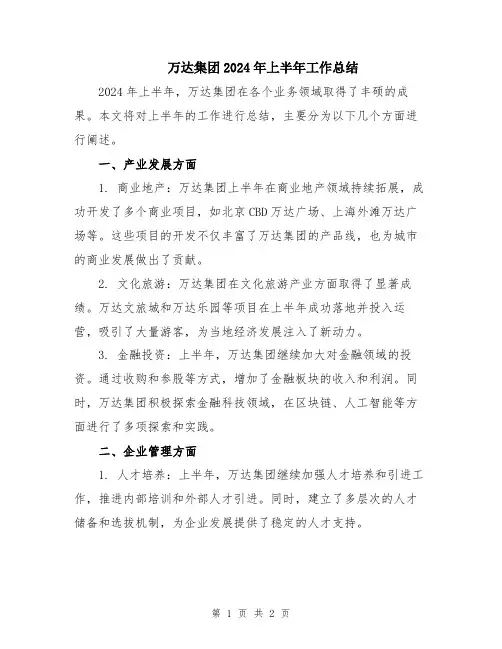 万达集团2024年上半年工作总结

2024年上半年，万达集团在各个业务领域取得了丰硕的成果。本文将对上半年的工作进行总结，主要分为以下几个方面进行阐述。

一、产业发展方面

1. 商业地产：万达集团上半年在商业地产领域持续拓展，成功开发了多个商业项目，如北京CBD万达广场、上海外滩万达广场等。这些项目的开发不仅丰富了万达集团的产品线，也为城市的商业发展做出了贡献。

2. 文化旅游：万达集团在文化旅游产业方面取得了显著成绩。万达文旅城和万达乐园等项目在上半年成功落地并投入运营，吸引了大量游客，为当地经济发展注入了新动力。

3. 金融投资：上半年，万达集团继续加大对金融领域的投资。通过收购和参股等方式，增加了金融板块的收入和利润。同时，万达集团积极探索金融科技领域，在区块链、人工智能等方面进行了多项探索和实践。

二、企业管理方面

1. 人才培养：上半年，万达集团继续加强人才培养和引进工作，推进内部培训和外部人才引进。同时，建立了多层次的人才储备和选拔机制，为企业发展提供了稳定的人才支持。

第 1 页 共 2 页